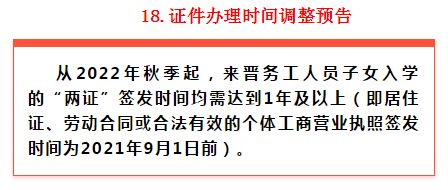 18. 证件办理时间调整预告

从2022年秋季起，来晋务工人员子女入学的“两证”签发时间均需达到1年及以上（即居住证、劳动合同或合法有效的个体工商营业执照签发时间为2021年9月1日前）。